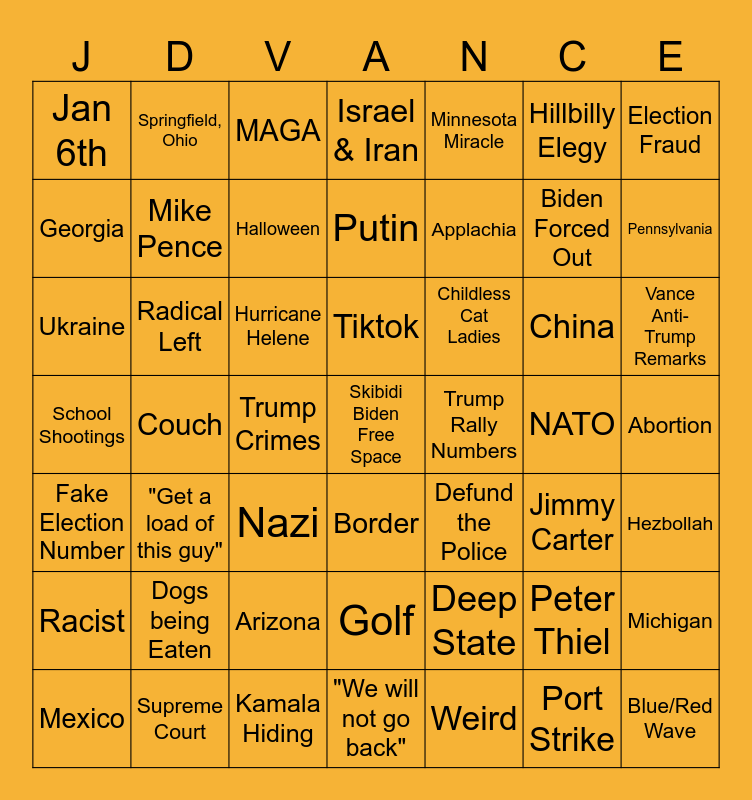 | J | D | V | A | N | C | E |
|---|---|---|---|---|---|---|
| Jan 6th | Springfield, Ohio | MAGA | Israel & Iran | Minnesota Miracle | Hillbilly Elegy | Election Fraud |
| Georgia | Mike Pence | Halloween | Putin | Applachia | Biden Forced Out | Pennsylvania |
| Ukraine | Radical Left | Hurricane Helene | Tiktok | Childless Cat Ladies | China | Vance Anti-Trump Remarks |
| School Shootings | Couch | Trump Crimes | Skibidi Biden Free Space | Trump Rally Numbers | NATO | Abortion |
| Fake Election Number | "Get a load of this guy" | Nazi | Border | Defund the Police | Jimmy Carter | Hezbollah |
| Racist | Dogs being Eaten | Arizona | Golf | Deep State | Peter Thiel | Michigan |
| Mexico | Supreme Court | Kamala Hiding | "We will not go back" | Weird | Port Strike | Blue/Red Wave |